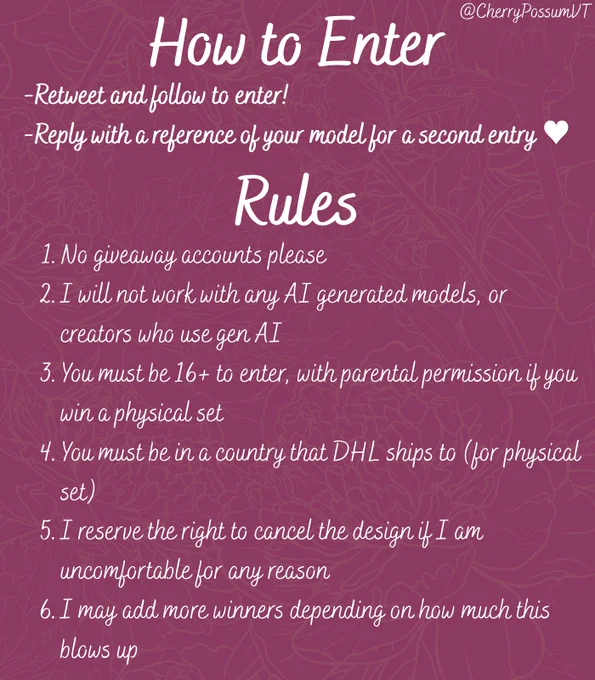 @CherryPossumVT

How to Enter

-Retweet and follow to enter!

-Reply with a reference of your model for a second entry ♥

Rules

1. No giveaway accounts please
2. I will not work with any AI generated models, or creators who use gen AI
3. You must be 16+ to enter, with parental permission if you win a physical set
4. You must be in a country that DHL ships to (for physical set)
5. I reserve the right to cancel the design if I am uncomfortable for any reason
6. I may add more winners depending on how much this blows up